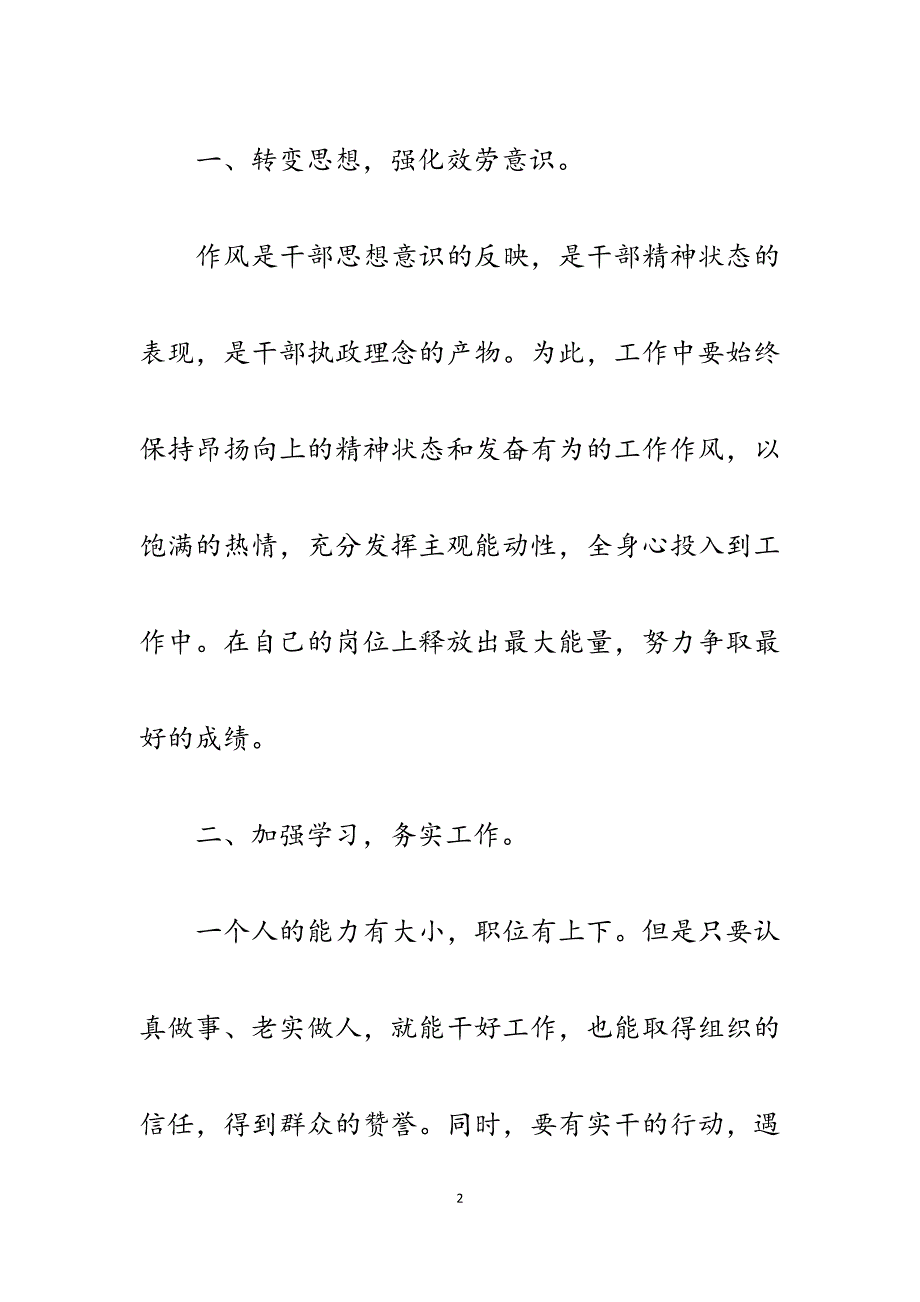 一、转变思想，强化效劳意识。

作风是干部思想意识的反映，是干部精神状态的表现，是干部执政理念的产物。为此，工作中要始终保持昂扬向上的精神状态和发奋有为的工作作风，以饱满的热情，充分发挥主观能动性，全身心投入到工作中。在自己的岗位上释放出最大能量，努力争取最好的成绩。

二、加强学习，务实工作。

一个人的能力有大小，职位有上下。但是只要认真做事、老实做人，就能干好工作，也能取得组织的信任，得到群众的赞誉。同时，要有实干的行动，遇

2